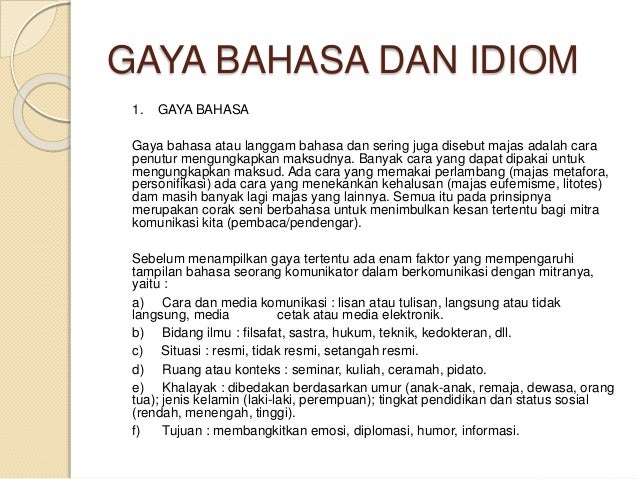 GAYA BAHASA DAN IDIOM

1. GAYA BAHASA

Gaya bahasa atau langgam bahasa dan sering juga disebut majas adalah cara penutur mengungkapkan maksudnya. Banyak cara yang dapat dipakai untuk mengungkapkan maksud. Ada cara yang memakai perlambang (majas metafora, personifikasi) ada cara yang menekankan kehalusan (majas eufemisme, litotes) dam masih banyak lagi majas yang lainnya. Semua itu pada prinsipnya merupakan corak seni berbahasa untuk menimbulkan kesan tertentu bagi mitra komunikasi kita (pembaca/pendengar).

Sebelum menampilkan gaya tertentu ada enam faktor yang mempengaruhi tampilan bahasa seorang komunikator dalam berkomunikasi dengan mitranya, yaitu :

a) Cara dan media komunikasi : lisan atau tulisan, langsung atau tidak langsung, media cetak atau media elektronik.

b) Bidang ilmu : filsafat, sastra, hukum, teknik, kedokteran, dll.

c) Situasi : resmi, tidak resmi, setangah resmi.

d) Ruang atau konteks : seminar, kuliah, ceramah, pidato.

e) Khalayak : dibedakan berdasarkan umur (anak-anak, remaja, dewasa, orang tua); jenis kelamin (laki-laki, perempuan); tingkat pendidikan dan status sosial (rendah, menengah, tinggi).

f) Tujuan : membangkitkan emosi, diplomasi, humor, informasi.